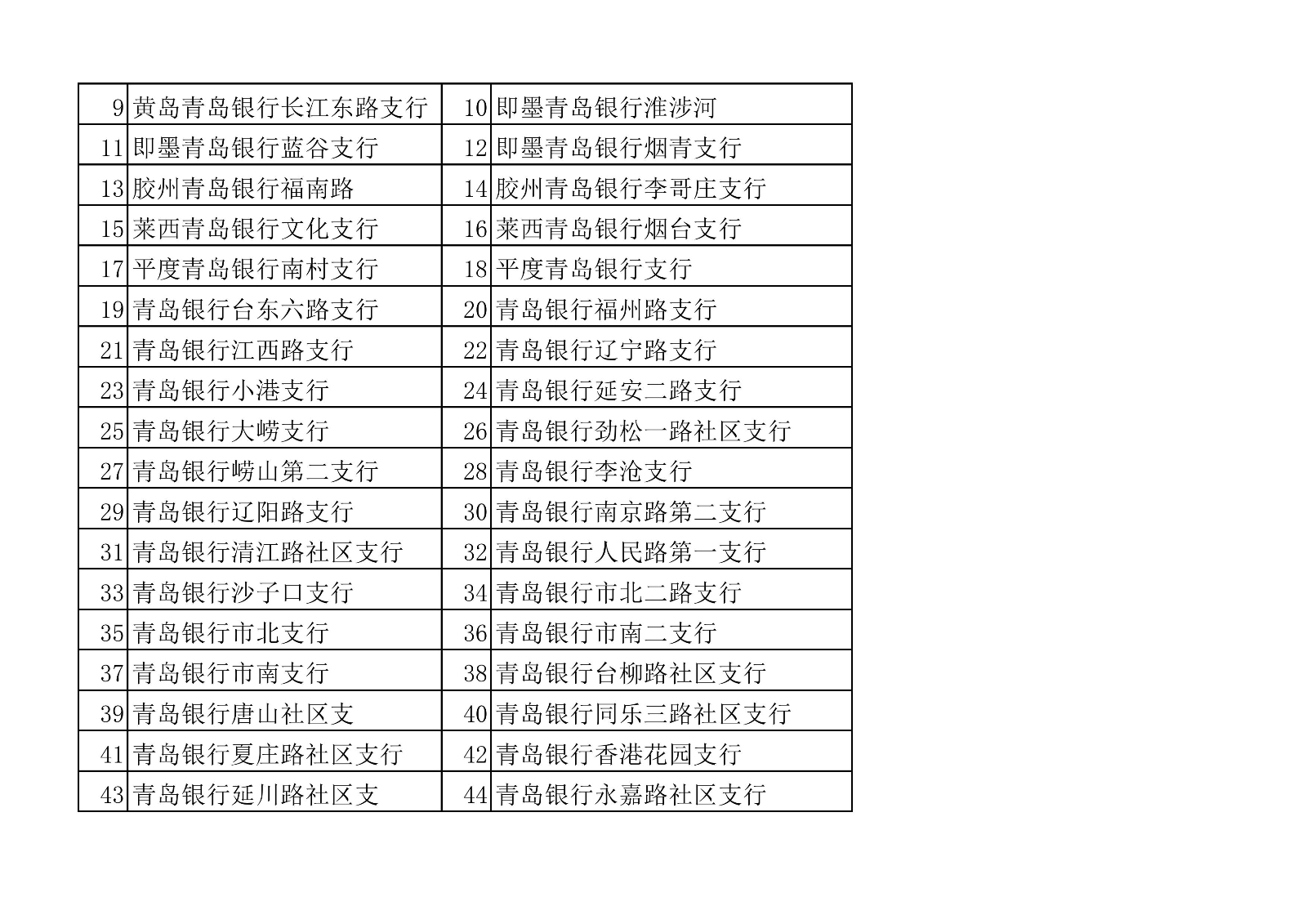 | 9 | 黄岛青岛银行长江东路支行 | 10 | 即墨青岛银行淮涉河 |
|---|---|---|---|
| 11 | 即墨青岛银行蓝谷支行 | 12 | 即墨青岛银行烟青支行 |
| 13 | 胶州青岛银行福南路 | 14 | 胶州青岛银行李哥庄支行 |
| 15 | 莱西青岛银行文化支行 | 16 | 莱西青岛银行烟台支行 |
| 17 | 平度青岛银行南村支行 | 18 | 平度青岛银行支行 |
| 19 | 青岛银行台东六路支行 | 20 | 青岛银行福州路支行 |
| 21 | 青岛银行江西路支行 | 22 | 青岛银行辽宁路支行 |
| 23 | 青岛银行小港支行 | 24 | 青岛银行延安二路支行 |
| 25 | 青岛银行大崂支行 | 26 | 青岛银行劲松一路社区支行 |
| 27 | 青岛银行崂山第二支行 | 28 | 青岛银行李沧支行 |
| 29 | 青岛银行辽阳路支行 | 30 | 青岛银行南京路第二支行 |
| 31 | 青岛银行清江路社区支行 | 32 | 青岛银行人民路第一支行 |
| 33 | 青岛银行沙子口支行 | 34 | 青岛银行市北二路支行 |
| 35 | 青岛银行市北支行 | 36 | 青岛银行市南二支行 |
| 37 | 青岛银行市南支行 | 38 | 青岛银行台柳路社区支行 |
| 39 | 青岛银行唐山社区支 | 40 | 青岛银行同乐三路社区支行 |
| 41 | 青岛银行夏庄路社区支行 | 42 | 青岛银行香港花园支行 |
| 43 | 青岛银行延川路社区支 | 44 | 青岛银行永嘉路社区支行 |